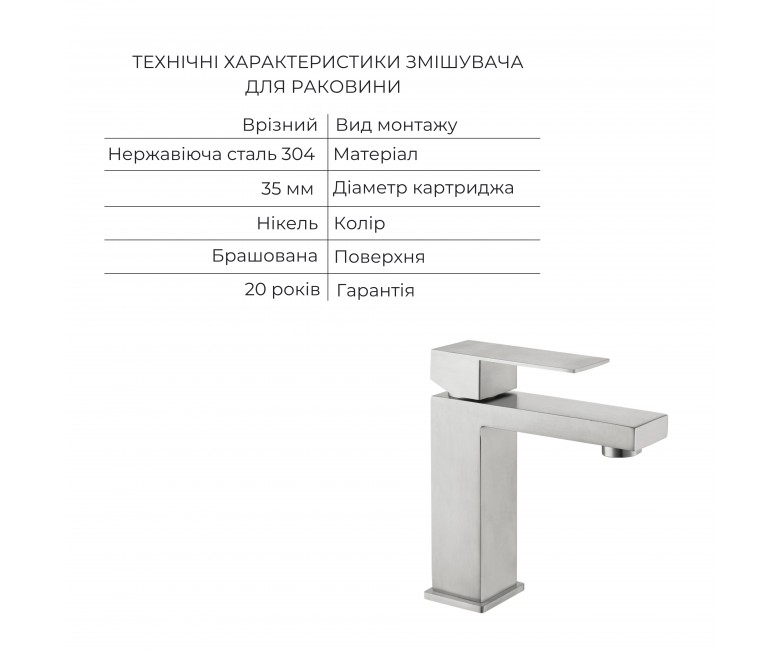 ТЕХНІЧНІ ХАРАКТЕРИСТИКИ ЗМІШУВАЧА ДЛЯ РАКОВИНИ

| Врізний | Вид монтажу |
|---|---|
| Нержавіюча сталь 304 | Матеріал |
| 35 мм | Діаметр картриджа |
| Нікель | Колір |
| Брашована | Поверхня |
| 20 років | Гарантія |